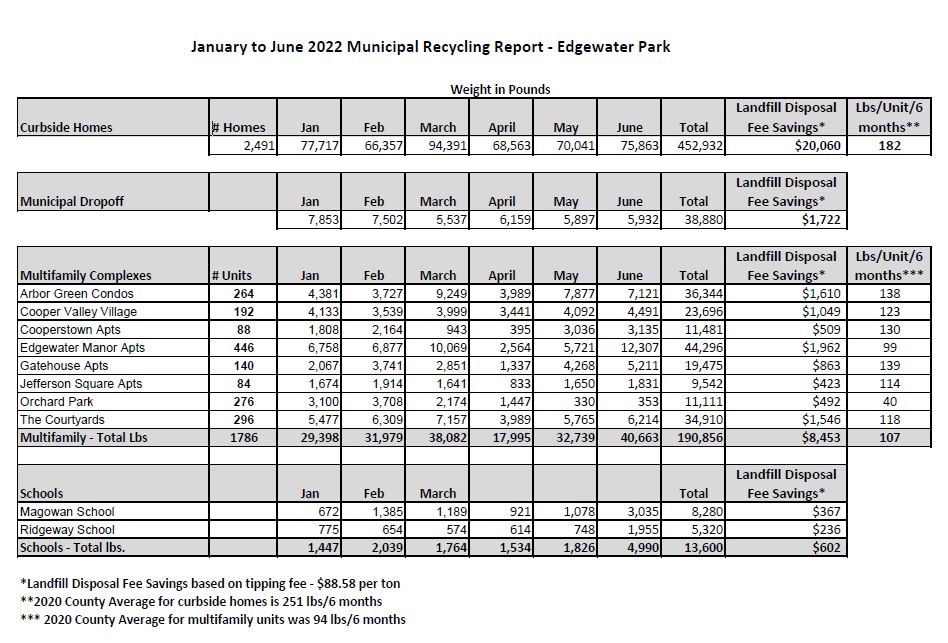 January to June 2022 Municipal Recycling Report - Edgewater Park

Weight in Pounds

| Curbside Homes | # Homes | Jan | Feb | March | April | May | June | Total | Landfill Disposal Fee Savings* | Lbs/Unit/6 months** |
|---|---|---|---|---|---|---|---|---|---|---|
| | 2,491 | 77,717 | 66,357 | 94,391 | 68,563 | 70,041 | 75,863 | 452,932 | $20,060 | 182 |

| Municipal Dropoff | | Jan | Feb | March | April | May | June | Total | Landfill Disposal Fee Savings* |
|---|---|---|---|---|---|---|---|---|---|
| | | 7,853 | 7,502 | 5,537 | 6,159 | 5,897 | 5,932 | 38,880 | $1,722 |

| Multifamily Complexes | # Units | Jan | Feb | March | April | May | June | Total | Landfill Disposal Fee Savings* | Lbs/Unit/6 months*** |
|---|---|---|---|---|---|---|---|---|---|---|
| Arbor Green Condos | 264 | 4,381 | 3,727 | 9,249 | 3,989 | 7,877 | 7,121 | 36,344 | $1,610 | 138 |
| Cooper Valley Village | 192 | 4,133 | 3,539 | 3,999 | 3,441 | 4,092 | 4,491 | 23,696 | $1,049 | 123 |
| Cooperstown Apts | 88 | 1,808 | 2,164 | 943 | 395 | 3,036 | 3,135 | 11,481 | $509 | 130 |
| Edgewater Manor Apts | 446 | 6,758 | 6,877 | 10,069 | 2,564 | 5,721 | 12,307 | 44,296 | $1,962 | 99 |
| Gatehouse Apts | 140 | 2,067 | 3,741 | 2,851 | 1,337 | 4,268 | 5,211 | 19,475 | $863 | 139 |
| Jefferson Square Apts | 84 | 1,674 | 1,914 | 1,641 | 833 | 1,650 | 1,831 | 9,542 | $423 | 114 |
| Orchard Park | 276 | 3,100 | 3,708 | 2,174 | 1,447 | 330 | 353 | 11,111 | $492 | 40 |
| The Courtyards | 296 | 5,477 | 6,309 | 7,157 | 3,989 | 5,765 | 6,214 | 34,910 | $1,546 | 118 |
| Multifamily - Total Lbs | 1786 | 29,398 | 31,979 | 38,082 | 17,995 | 32,739 | 40,663 | 190,856 | $8,453 | 107 |

| Schools | | Jan | Feb | March | | | | Total | Landfill Disposal Fee Savings* |
|---|---|---|---|---|---|---|---|---|---|
| Magowan School | | 672 | 1,385 | 1,189 | 921 | 1,078 | 3,035 | 8,280 | $367 |
| Ridgeway School | | 775 | 654 | 574 | 614 | 748 | 1,955 | 5,320 | $236 |
| Schools - Total lbs. | | 1,447 | 2,039 | 1,764 | 1,534 | 1,826 | 4,990 | 13,600 | $602 |

*Landfill Disposal Fee Savings based on tipping fee - $88.58 per ton
**2020 County Average for curbside homes is 251 lbs/6 months
*** 2020 County Average for multifamily units was 94 lbs/6 months